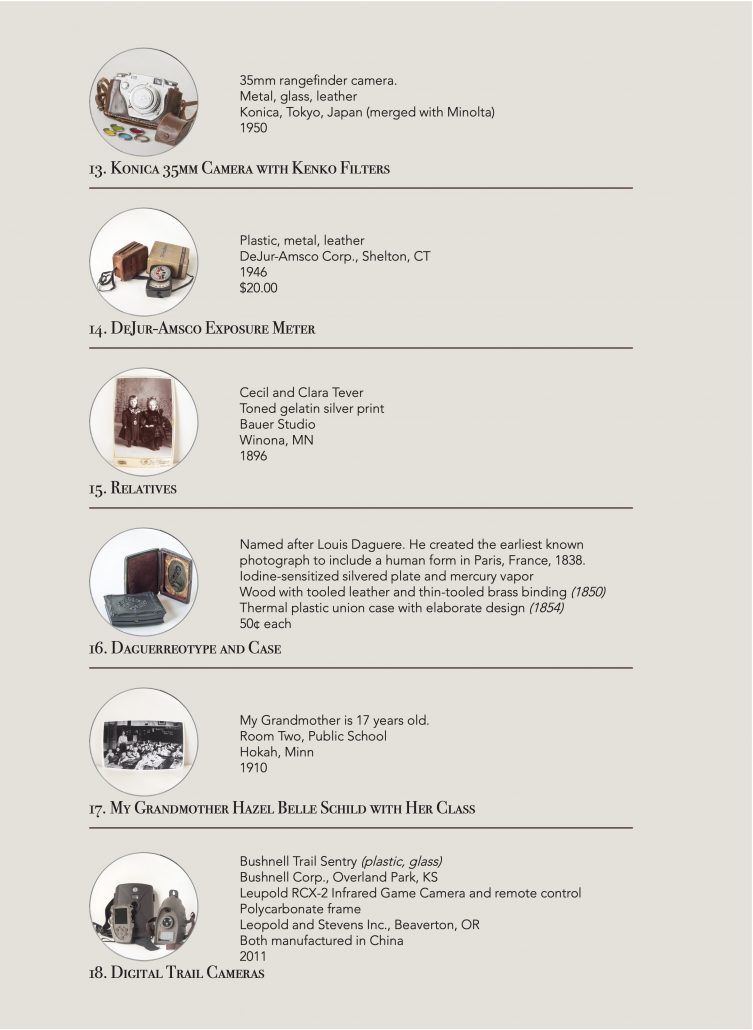 35mm rangefinder camera.
Metal, glass, leather
Konica, Tokyo, Japan (merged with Minolta)
1950

13. Konica 35mm Camera with Kenko Filters

Plastic, metal, leather
DeJur-Amsco Corp., Shelton, CT
1946
$20.00

14. DeJur-Amsco Exposure Meter

Cecil and Clara Tever
Toned gelatin silver print
Bauer Studio
Winona, MN
1896

15. Relatives

Named after Louis Daguere. He created the earliest known photograph to include a human form in Paris, France, 1838.
Iodine-sensitized silvered plate and mercury vapor
Wood with tooled leather and thin-tooled brass binding (1850)
Thermal plastic union case with elaborate design (1854)
50¢ each

16. Daguerreotype and Case

My Grandmother is 17 years old.
Room Two, Public School
Hokah, Minn
1910

17. My Grandmother Hazel Belle Schild with Her Class

Bushnell Trail Sentry (plastic, glass)
Bushnell Corp., Overland Park, KS
Leupold RCX-2 Infrared Game Camera and remote control
Polycarbonate frame
Leopold and Stevens Inc., Beaverton, OR
Both manufactured in China
2011

18. Digital Trail Cameras